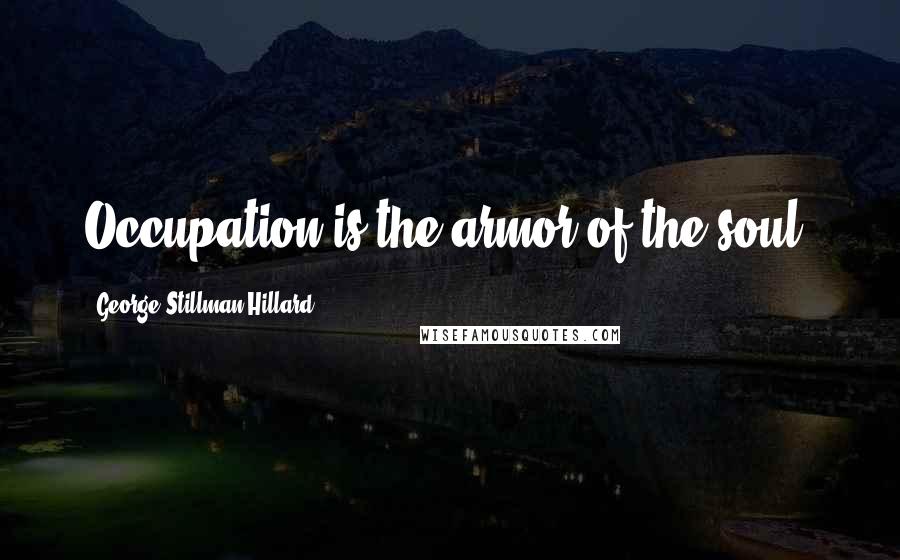 Occupation is the armor of the soul.

George Stillman Hillard

WISEFAMOUSQUOTES.COM